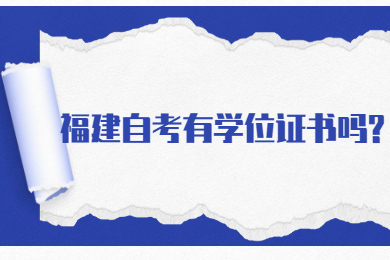 福建自考有学位证书吗?